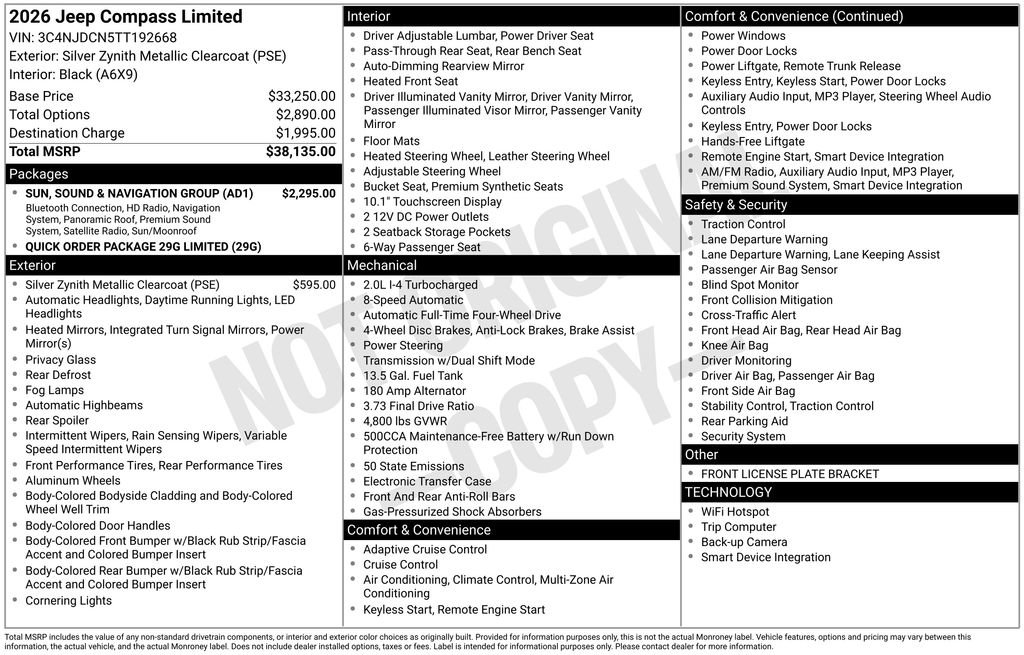 2026 Jeep Compass Limited
VIN: 3C4NJDCN5TT192668
Exterior: Silver Zynith Metallic Clearcoat (PSE)
Interior: Black (A6X9)

| | |
|---|---|
| Base Price | $33,250.00 |
| Total Options | $2,890.00 |
| Destination Charge | $1,995.00 |
| Total MSRP | $38,135.00 |

Packages
- SUN, SOUND & NAVIGATION GROUP (AD1) $2,295.00
Bluetooth Connection, HD Radio, Navigation System, Panoramic Roof, Premium Sound System, Satellite Radio, Sun/Moonroof
- QUICK ORDER PACKAGE 29G LIMITED (29G)

Exterior
- Silver Zynith Metallic Clearcoat (PSE) $595.00
- Automatic Headlights, Daytime Running Lights, LED Headlights
- Heated Mirrors, Integrated Turn Signal Mirrors, Power Mirror(s)
- Privacy Glass
- Rear Defrost
- Fog Lamps
- Automatic Highbeams
- Rear Spoiler
- Intermittent Wipers, Rain Sensing Wipers, Variable Speed Intermittent Wipers
- Front Performance Tires, Rear Performance Tires
- Aluminum Wheels
- Body-Colored Bodyside Cladding and Body-Colored Wheel Well Trim
- Body-Colored Door Handles
- Body-Colored Front Bumper w/Black Rub Strip/Fascia Accent and Colored Bumper Insert
- Body-Colored Rear Bumper w/Black Rub Strip/Fascia Accent and Colored Bumper Insert
- Cornering Lights

Interior
- Driver Adjustable Lumbar, Power Driver Seat
- Pass-Through Rear Seat, Rear Bench Seat
- Auto-Dimming Rearview Mirror
- Heated Front Seat
- Driver Illuminated Vanity Mirror, Driver Vanity Mirror, Passenger Illuminated Visor Mirror, Passenger Vanity Mirror
- Floor Mats
- Heated Steering Wheel, Leather Steering Wheel
- Adjustable Steering Wheel
- Bucket Seat, Premium Synthetic Seats
- 10.1" Touchscreen Display
- 2 12V DC Power Outlets
- 2 Seatback Storage Pockets
- 6-Way Passenger Seat

Mechanical
- 2.0L I-4 Turbocharged
- 8-Speed Automatic
- Automatic Full-Time Four-Wheel Drive
- 4-Wheel Disc Brakes, Anti-Lock Brakes, Brake Assist
- Power Steering
- Transmission w/Dual Shift Mode
- 13.5 Gal. Fuel Tank
- 180 Amp Alternator
- 3.73 Final Drive Ratio
- 4,800 lbs GVWR
- 500CCA Maintenance-Free Battery w/Run Down Protection
- 50 State Emissions
- Electronic Transfer Case
- Front And Rear Anti-Roll Bars
- Gas-Pressurized Shock Absorbers

Comfort & Convenience
- Adaptive Cruise Control
- Cruise Control
- Air Conditioning, Climate Control, Multi-Zone Air Conditioning
- Keyless Start, Remote Engine Start

Comfort & Convenience (Continued)
- Power Windows
- Power Door Locks
- Power Liftgate, Remote Trunk Release
- Keyless Entry, Keyless Start, Power Door Locks
- Auxiliary Audio Input, MP3 Player, Steering Wheel Audio Controls
- Keyless Entry, Power Door Locks
- Hands-Free Liftgate
- Remote Engine Start, Smart Device Integration
- AM/FM Radio, Auxiliary Audio Input, MP3 Player, Premium Sound System, Smart Device Integration

Safety & Security
- Traction Control
- Lane Departure Warning
- Lane Departure Warning, Lane Keeping Assist
- Passenger Air Bag Sensor
- Blind Spot Monitor
- Front Collision Mitigation
- Cross-Traffic Alert
- Front Head Air Bag, Rear Head Air Bag
- Knee Air Bag
- Driver Monitoring
- Driver Air Bag, Passenger Air Bag
- Front Side Air Bag
- Stability Control, Traction Control
- Rear Parking Aid
- Security System

Other
- FRONT LICENSE PLATE BRACKET

TECHNOLOGY
- WiFi Hotspot
- Trip Computer
- Back-up Camera
- Smart Device Integration

NOT ORIGINAL COPY

Total MSRP includes the value of any non-standard drivetrain components, or interior and exterior color choices as originally built. Provided for information purposes only, this is not the actual Monroney label. Vehicle features, options and pricing may vary between this information, the actual vehicle, and the actual Monroney label. Does not include dealer installed options, taxes or fees. Label is intended for informational purposes only. Please contact dealer for more information.